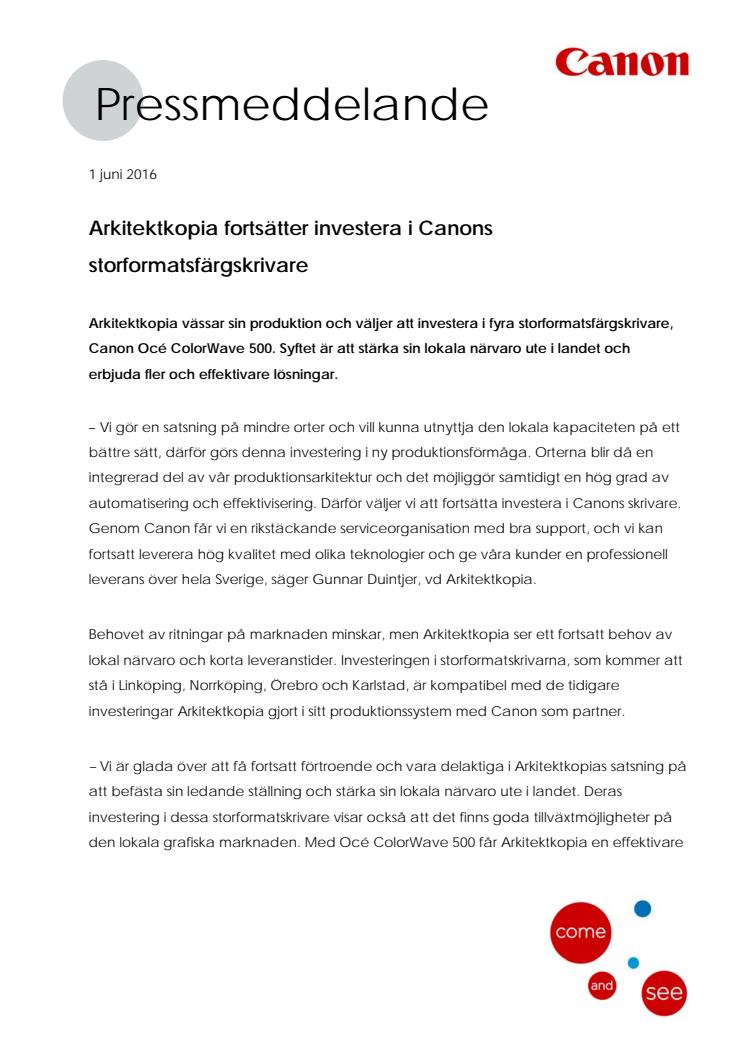 Canon

Pressmeddelande

1 juni 2016

Arkitektkopia fortsätter investera i Canons storformatsfärgskrivare

Arkitektkopia vässar sin produktion och väljer att investera i fyra storformatsfärgskrivare, Canon Océ ColorWave 500. Syftet är att stärka sin lokala närvaro ute i landet och erbjuda fler och effektivare lösningar.

– Vi gör en satsning på mindre orter och vill kunna utnyttja den lokala kapaciteten på ett bättre sätt, därför görs denna investering i ny produktionsförmåga. Orterna blir då en integrerad del av vår produktionsarkitektur och det möjliggör samtidigt en hög grad av automatisering och effektivisering. Därför väljer vi att fortsätta investera i Canons skrivare. Genom Canon får vi en rikstäckande serviceorganisation med bra support, och vi kan fortsatt leverera hög kvalitet med olika teknologier och ge våra kunder en professionell leverans över hela Sverige, säger Gunnar Duintjer, vd Arkitektkopia.

Behovet av ritningar på marknaden minskar, men Arkitektkopia ser ett fortsatt behov av lokal närvaro och korta leveranstider. Investeringen i storformatskrivarna, som kommer att stå i Linköping, Norrköping, Örebro och Karlstad, är kompatibel med de tidigare investeringar Arkitektkopia gjort i sitt produktionssystem med Canon som partner.

– Vi är glada över att få fortsatt förtroende och vara delaktiga i Arkitektkopias satsning på att befästa sin ledande ställning och stärka sin lokala närvaro ute i landet. Deras investering i dessa storformatskrivare visar också att det finns goda tillväxtmöjligheter på den lokala grafiska marknaden. Med Océ ColorWave 500 får Arkitektkopia en effektivare

come
and
see